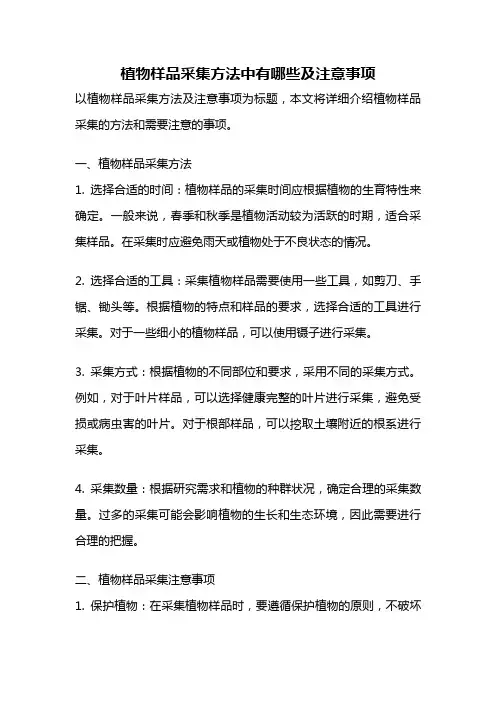 植物样品采集方法中有哪些及注意事项

以植物样品采集方法及注意事项为标题，本文将详细介绍植物样品采集的方法和需要注意的事项。

一、植物样品采集方法

1. 选择合适的时间：植物样品的采集时间应根据植物的生育特性来确定。一般来说，春季和秋季是植物活动较为活跃的时期，适合采集样品。在采集时应避免雨天或植物处于不良状态的情况。

2. 选择合适的工具：采集植物样品需要使用一些工具，如剪刀、手锯、锄头等。根据植物的特点和样品的要求，选择合适的工具进行采集。对于一些细小的植物样品，可以使用镊子进行采集。

3. 采集方式：根据植物的不同部位和要求，采用不同的采集方式。例如，对于叶片样品，可以选择健康完整的叶片进行采集，避免受损或病虫害的叶片。对于根部样品，可以挖取土壤附近的根系进行采集。

4. 采集数量：根据研究需求和植物的种群状况，确定合理的采集数量。过多的采集可能会影响植物的生长和生态环境，因此需要进行合理的把握。

二、植物样品采集注意事项

1. 保护植物：在采集植物样品时，要遵循保护植物的原则，不破坏